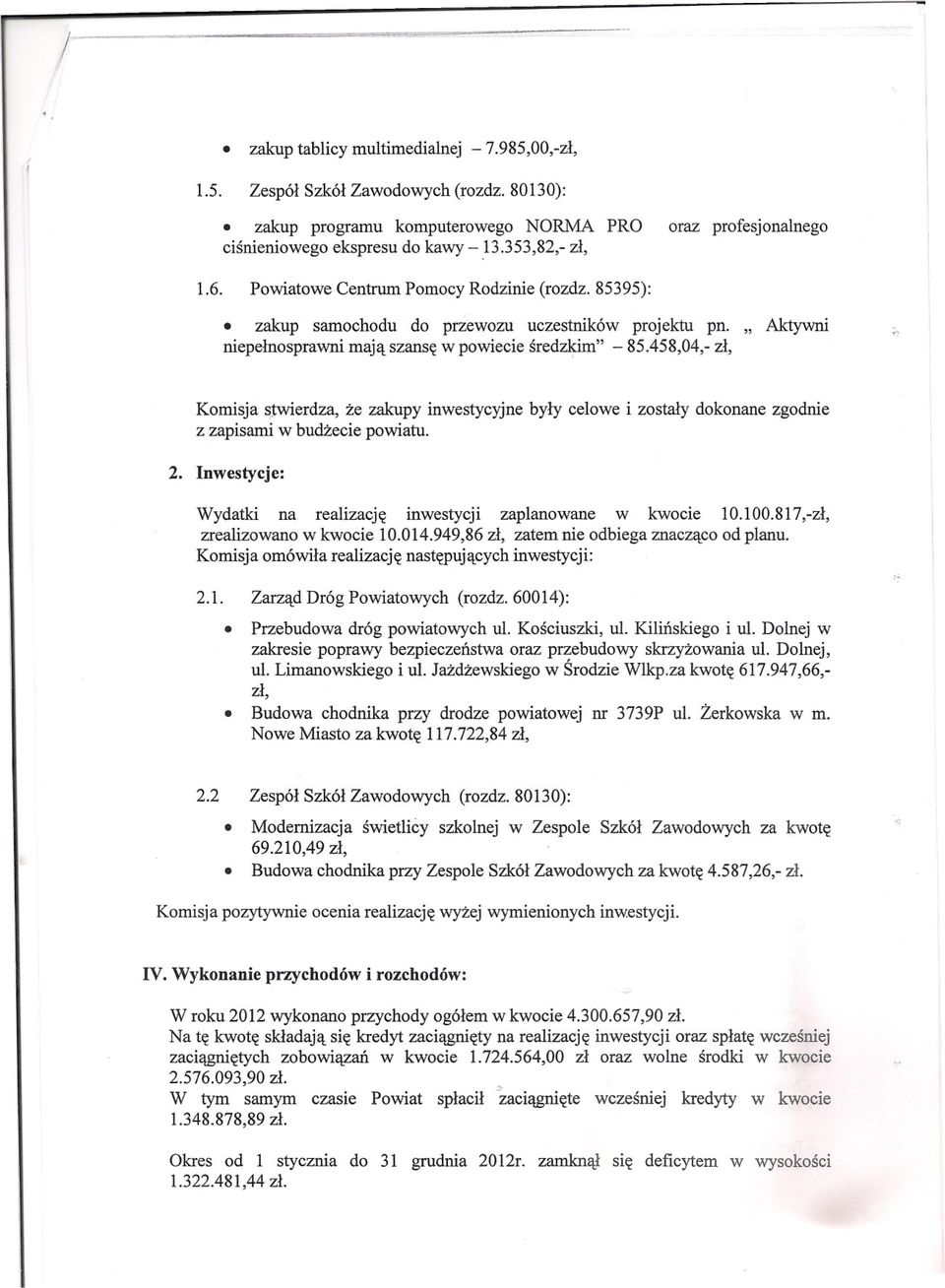 • zakup tablicy multimedialnej – 7.985,00,-zł,

1.5. Zespół Szkół Zawodowych (rozdz. 80130):

• zakup programu komputerowego NORMA PRO oraz profesjonalnego ciśnieniowego ekspresu do kawy – 13.353,82,- zł,

1.6. Powiatowe Centrum Pomocy Rodzinie (rozdz. 85395):

• zakup samochodu do przewozu uczestników projektu pn. „ Aktywni niepełnosprawni mają szansę w powiecie średzkim" – 85.458,04,- zł,

Komisja stwierdza, że zakupy inwestycyjne były celowe i zostały dokonane zgodnie z zapisami w budżecie powiatu.

2. Inwestycje:

Wydatki na realizację inwestycji zaplanowane w kwocie 10.100.817,-zł, zrealizowano w kwocie 10.014.949,86 zł, zatem nie odbiega znacząco od planu. Komisja omówiła realizację następujących inwestycji:

2.1. Zarząd Dróg Powiatowych (rozdz. 60014):

• Przebudowa dróg powiatowych ul. Kościuszki, ul. Kilińskiego i ul. Dolnej w zakresie poprawy bezpieczeństwa oraz przebudowy skrzyżowania ul. Dolnej, ul. Limanowskiego i ul. Jażdżewskiego w Środzie Wlkp.za kwotę 617.947,66,- zł,
• Budowa chodnika przy drodze powiatowej nr 3739P ul. Żerkowska w m. Nowe Miasto za kwotę 117.722,84 zł,

2.2 Zespół Szkół Zawodowych (rozdz. 80130):

• Modernizacja świetlicy szkolnej w Zespole Szkół Zawodowych za kwotę 69.210,49 zł,
• Budowa chodnika przy Zespole Szkół Zawodowych za kwotę 4.587,26,- zł.

Komisja pozytywnie ocenia realizację wyżej wymienionych inwestycji.

IV. Wykonanie przychodów i rozchodów:

W roku 2012 wykonano przychody ogółem w kwocie 4.300.657,90 zł.
Na tę kwotę składają się kredyt zaciągnięty na realizację inwestycji oraz spłatę wcześniej zaciągniętych zobowiązań w kwocie 1.724.564,00 zł oraz wolne środki w kwocie 2.576.093,90 zł.
W tym samym czasie Powiat spłacił zaciągnięte wcześniej kredyty w kwocie 1.348.878,89 zł.

Okres od 1 stycznia do 31 grudnia 2012r. zamknął się deficytem w wysokości 1.322.481,44 zł.